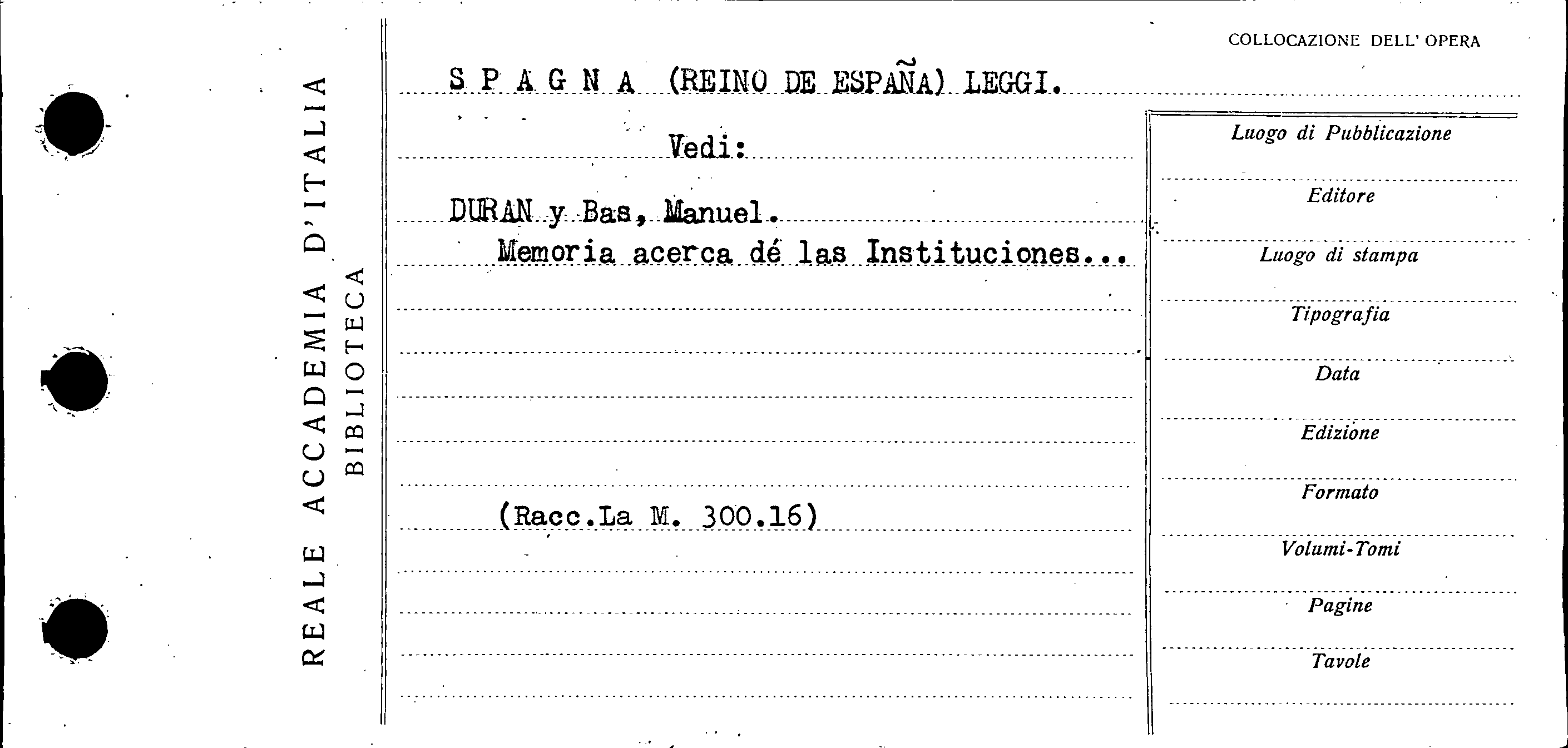 REALE ACCADEMIA D'ITALIA
BIBLIOTECA

COLLOCAZIONE DELL' OPERA

S P A G N A (REINO DE ESPAÑA) LEGGI.

Vedi:

DURAN y Bas, Manuel.
Memoria acerca dé las Instituciones...

(Racc.La M. 300.16)

Luogo di Pubblicazione

Editore

Luogo di stampa

Tipografia

Data

Edizione

Formato

Volumi-Tomi

Pagine

Tavole